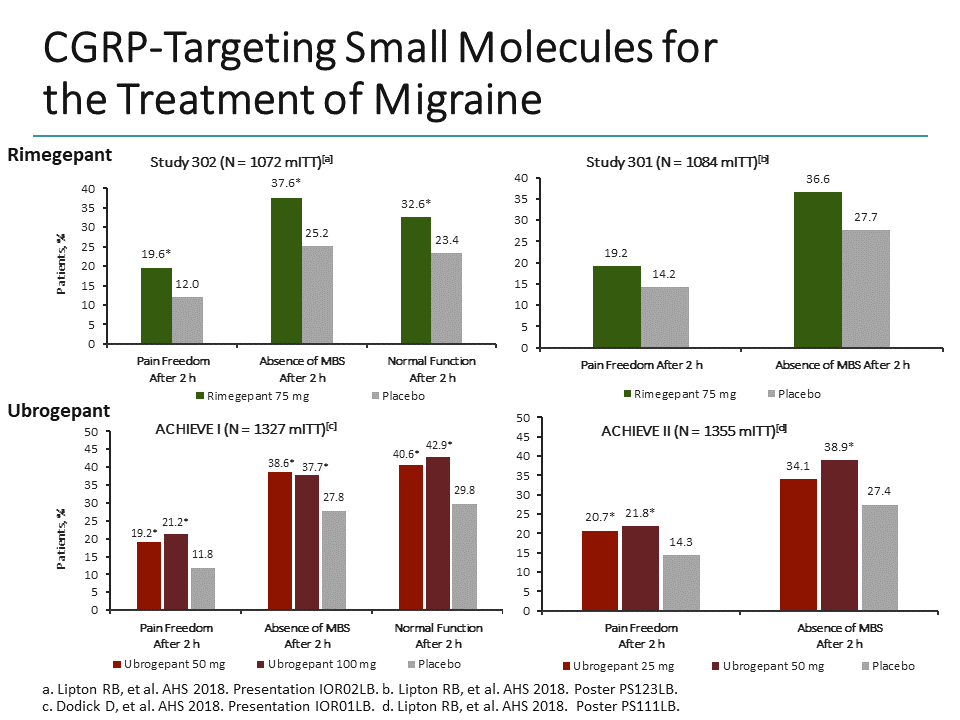 CGRP-Targeting Small Molecules for the Treatment of Migraine

Rimegepant

Study 302 (N = 1072 mITT)$^{[a]}$

Patients, %

40
35
30
25
20
15
10
5
0

19.6*
12.0
37.6*
25.2
32.6*
23.4

Pain Freedom After 2 h
Absence of MBS After 2 h
Normal Function After 2 h

Rimegepant 75 mg
Placebo

Study 301 (N = 1084 mITT)$^{[b]}$

40
35
30
25
20
15
10
5
0

19.2
14.2
36.6
27.7

Pain Freedom After 2 h
Absence of MBS After 2 h

Rimegepant 75 mg
Placebo

Ubrogepant

ACHIEVE I (N = 1327 mITT)$^{[c]}$

Patients, %

50
45
40
35
30
25
20
15
10
5
0

19.2*
21.2*
11.8
38.6*
37.7*
27.8
40.6*
42.9*
29.8

Pain Freedom After 2 h
Absence of MBS After 2 h
Normal Function After 2 h

Ubrogepant 50 mg
Ubrogepant 100 mg
Placebo

ACHIEVE II (N = 1355 mITT)$^{[d]}$

50
45
40
35
30
25
20
15
10
5
0

20.7*
21.8*
14.3
34.1
38.9*
27.4

Pain Freedom After 2 h
Absence of MBS After 2 h

Ubrogepant 25 mg
Ubrogepant 50 mg
Placebo

a. Lipton RB, et al. AHS 2018. Presentation IOR02LB. b. Lipton RB, et al. AHS 2018. Poster PS123LB.
c. Dodick D, et al. AHS 2018. Presentation IOR01LB. d. Lipton RB, et al. AHS 2018. Poster PS111LB.